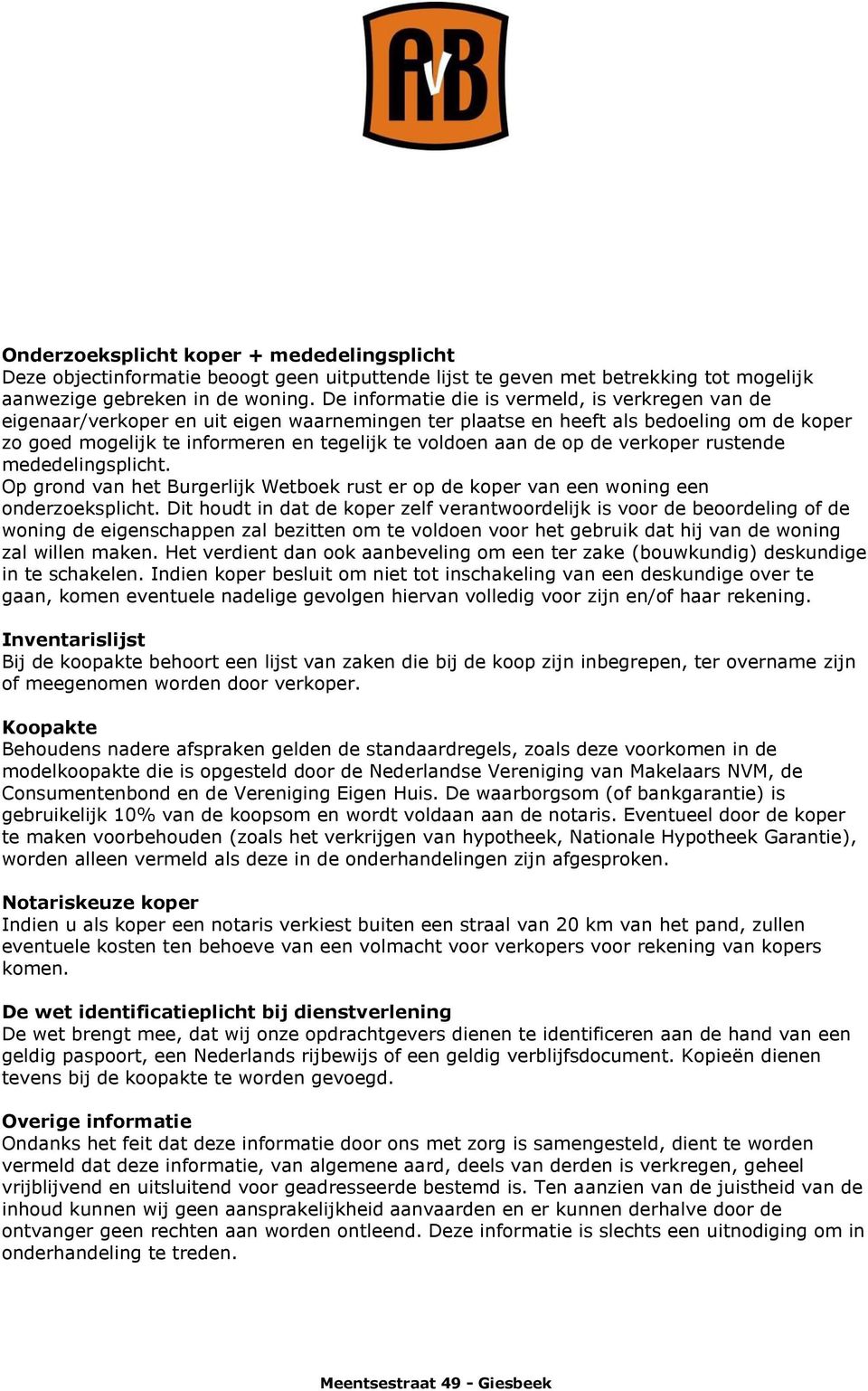 AvB

**Onderzoeksplicht koper + mededelingsplicht**
Deze objectinformatie beoogt geen uitputtende lijst te geven met betrekking tot mogelijk aanwezige gebreken in de woning. De informatie die is vermeld, is verkregen van de eigenaar/verkoper en uit eigen waarnemingen ter plaatse en heeft als bedoeling om de koper zo goed mogelijk te informeren en tegelijk te voldoen aan de op de verkoper rustende mededelingsplicht.
Op grond van het Burgerlijk Wetboek rust er op de koper van een woning een onderzoeksplicht. Dit houdt in dat de koper zelf verantwoordelijk is voor de beoordeling of de woning de eigenschappen zal bezitten om te voldoen voor het gebruik dat hij van de woning zal willen maken. Het verdient dan ook aanbeveling om een ter zake (bouwkundig) deskundige in te schakelen. Indien koper besluit om niet tot inschakeling van een deskundige over te gaan, komen eventuele nadelige gevolgen hiervan volledig voor zijn en/of haar rekening.

**Inventarislijst**
Bij de koopakte behoort een lijst van zaken die bij de koop zijn inbegrepen, ter overname zijn of meegenomen worden door verkoper.

**Koopakte**
Behoudens nadere afspraken gelden de standaardregels, zoals deze voorkomen in de modelkoopakte die is opgesteld door de Nederlandse Vereniging van Makelaars NVM, de Consumentenbond en de Vereniging Eigen Huis. De waarborgsom (of bankgarantie) is gebruikelijk 10% van de koopsom en wordt voldaan aan de notaris. Eventueel door de koper te maken voorbehouden (zoals het verkrijgen van hypotheek, Nationale Hypotheek Garantie), worden alleen vermeld als deze in de onderhandelingen zijn afgesproken.

**Notariskeuze koper**
Indien u als koper een notaris verkiest buiten een straal van 20 km van het pand, zullen eventuele kosten ten behoeve van een volmacht voor verkopers voor rekening van kopers komen.

**De wet identificatieplicht bij dienstverlening**
De wet brengt mee, dat wij onze opdrachtgevers dienen te identificeren aan de hand van een geldig paspoort, een Nederlands rijbewijs of een geldig verblijfsdocument. Kopieën dienen tevens bij de koopakte te worden gevoegd.

**Overige informatie**
Ondanks het feit dat deze informatie door ons met zorg is samengesteld, dient te worden vermeld dat deze informatie, van algemene aard, deels van derden is verkregen, geheel vrijblijvend en uitsluitend voor geadresseerde bestemd is. Ten aanzien van de juistheid van de inhoud kunnen wij geen aansprakelijkheid aanvaarden en er kunnen derhalve door de ontvanger geen rechten aan worden ontleend. Deze informatie is slechts een uitnodiging om in onderhandeling te treden.

**Meentsestraat 49 - Giesbeek**